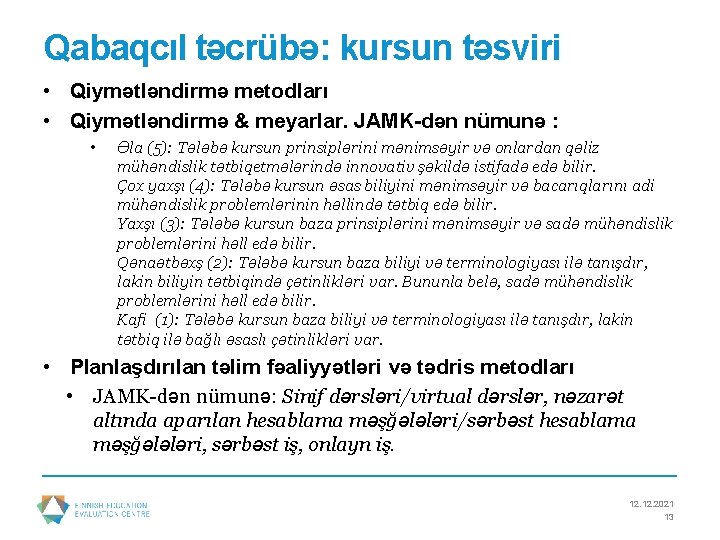 Qabaqcıl təcrübə: kursun təsviri

• Qiymətləndirmə metodları
• Qiymətləndirmə & meyarlar. JAMK-dən nümunə :
  • Əla (5): Tələbə kursun prinsiplərini mənimsəyir və onlardan qəliz mühəndislik tətbiqetmələrində innovativ şəkildə istifadə edə bilir.
Çox yaxşı (4): Tələbə kursun əsas biliyini mənimsəyir və bacarıqlarını adi mühəndislik problemlərinin həllində tətbiq edə bilir.
Yaxşı (3): Tələbə kursun baza prinsiplərini mənimsəyir və sadə mühəndislik problemlərini həll edə bilir.
Qənaətbəxş (2): Tələbə kursun baza biliyi və terminologiyası ilə tanışdır, lakin biliyin tətbiqində çətinlikləri var. Bununla belə, sadə mühəndislik problemlərini həll edə bilir.
Kafi (1): Tələbə kursun baza biliyi və terminologiyası ilə tanışdır, lakin tətbiq ilə bağlı əsaslı çətinlikləri var.
• Planlaşdırılan təlim fəaliyyətləri və tədris metodları
  • JAMK-dən nümunə: Sinif dərsləri/virtual dərslər, nəzarət altında aparılan hesablama məşğələləri/sərbəst hesablama məşğələləri, sərbəst iş, onlayn iş.

FINNISH EDUCATION EVALUATION CENTRE

12.12.2021
13